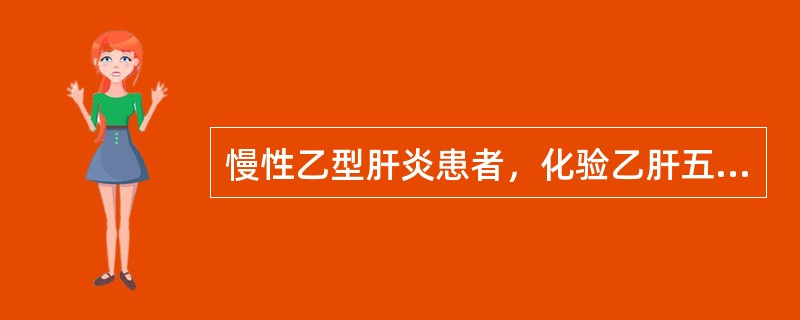 慢性乙型肝炎患者，化验乙肝五...